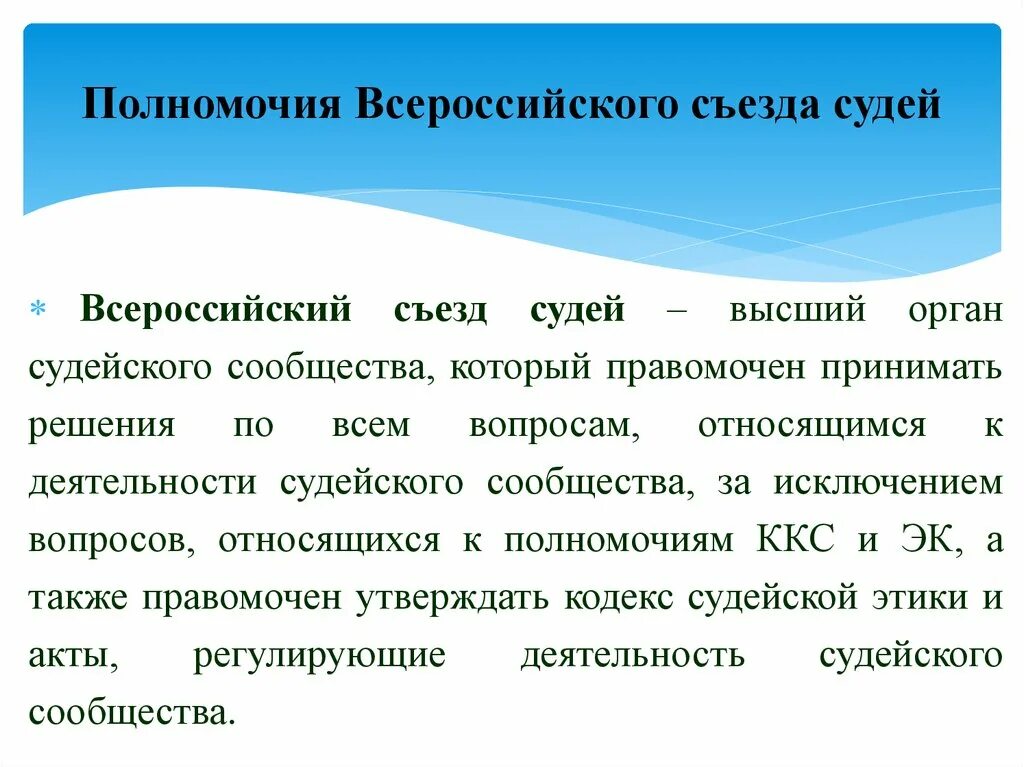 Полномочия Всероссийского съезда судей

* Всероссийский съезд судей – высший орган судейского сообщества, который правомочен принимать решения по всем вопросам, относящимся к деятельности судейского сообщества, за исключением вопросов, относящихся к полномочиям ККС и ЭК, а также правомочен утверждать кодекс судейской этики и акты, регулирующие деятельность судейского сообщества.